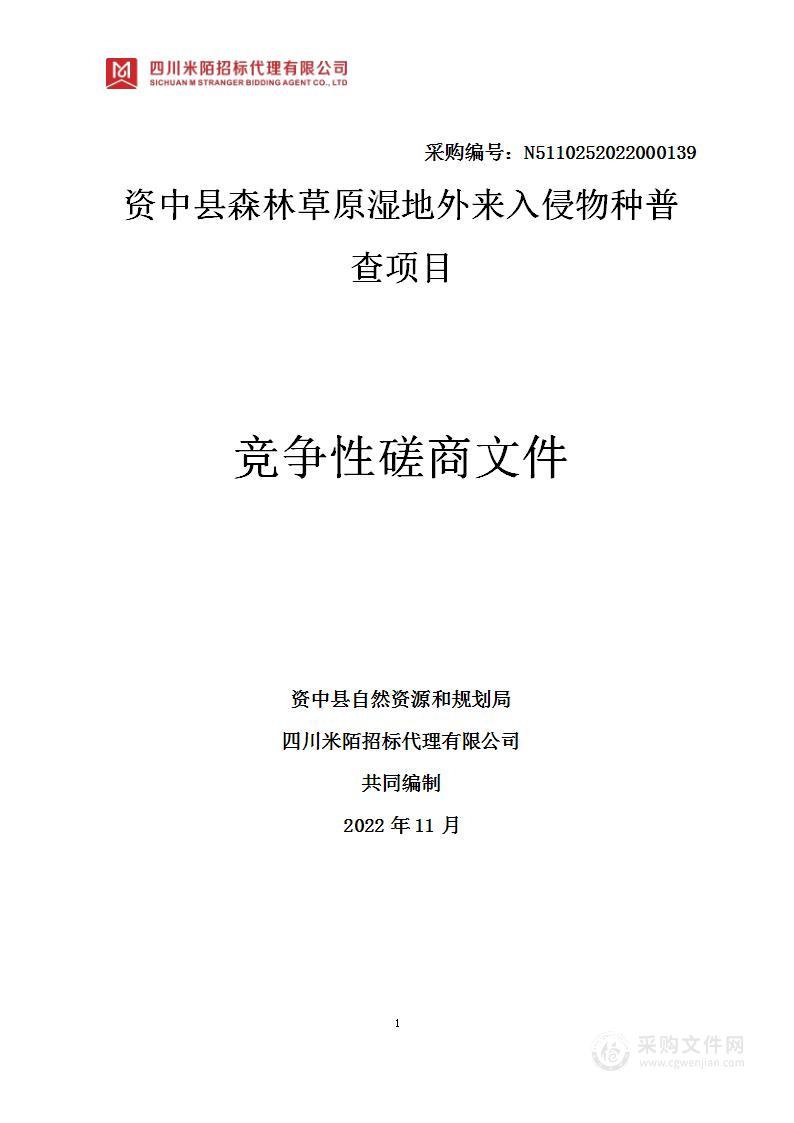 四川米陌招标代理有限公司
SICHUAN M STRANGER BIDDING AGENT CO., LTD

采购编号：N5110252022000139

资中县森林草原湿地外来入侵物种普查项目

竞争性磋商文件

资中县自然资源和规划局
四川米陌招标代理有限公司
共同编制
2022 年 11 月

1

采购文件网
www.cgwenjian.com